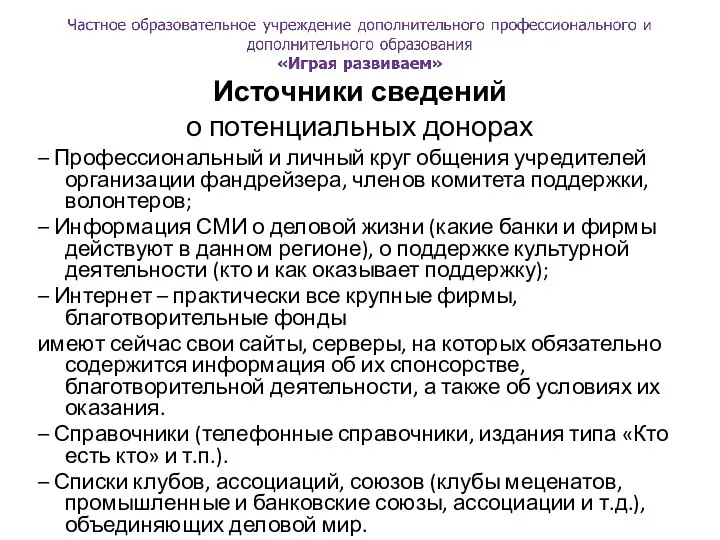 Частное образовательное учреждение дополнительного профессионального и дополнительного образования
«Играя развиваем»

Источники сведений
о потенциальных донорах

– Профессиональный и личный круг общения учредителей организации фандрейзера, членов комитета поддержки, волонтеров;

– Информация СМИ о деловой жизни (какие банки и фирмы действуют в данном регионе), о поддержке культурной деятельности (кто и как оказывает поддержку);

– Интернет – практически все крупные фирмы, благотворительные фонды

имеют сейчас свои сайты, серверы, на которых обязательно содержится информация об их спонсорстве, благотворительной деятельности, а также об условиях их оказания.

– Справочники (телефонные справочники, издания типа «Кто есть кто» и т.п.).

– Списки клубов, ассоциаций, союзов (клубы меценатов, промышленные и банковские союзы, ассоциации и т.д.), объединяющих деловой мир.